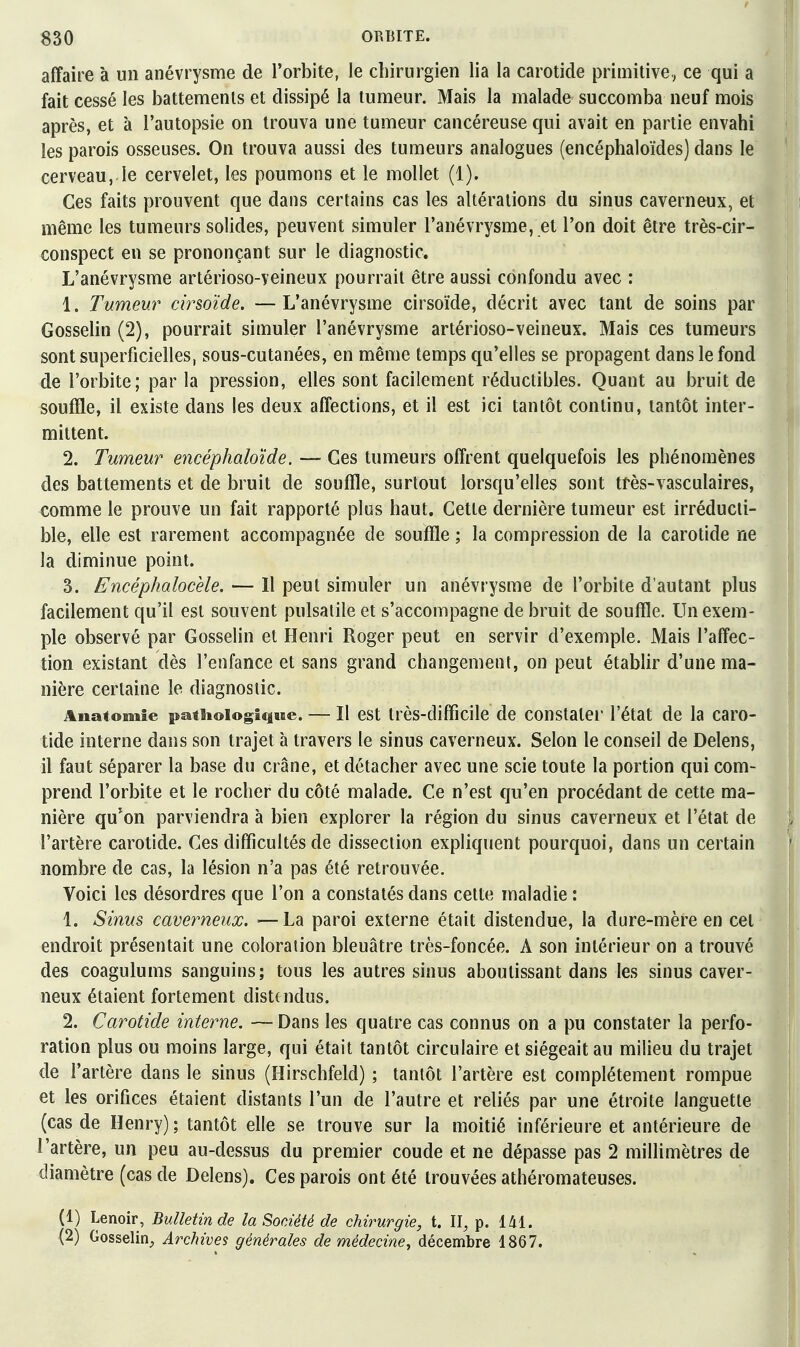 830 ORBITE.

affaire à un anévrysme de l'orbite, le chirurgien lia la carotide primitive, ce qui a fait cessé les battements et dissipé la tumeur. Mais la malade succomba neuf mois après, et à l'autopsie on trouva une tumeur cancéreuse qui avait en partie envahi les parois osseuses. On trouva aussi des tumeurs analogues (encéphaloïdes) dans le cerveau, le cervelet, les poumons et le mollet (1).

Ces faits prouvent que dans certains cas les altérations du sinus caverneux, et même les tumeurs solides, peuvent simuler l'anévrysme, et l'on doit être très-circonspect en se prononçant sur le diagnostic.

L'anévrysme artérioso-veineux pourrait être aussi confondu avec :

1. Tumeur cirsoïde. — L'anévrysme cirsoïde, décrit avec tant de soins par Gosselin (2), pourrait simuler l'anévrysme artérioso-veineux. Mais ces tumeurs sont superficielles, sous-cutanées, en même temps qu'elles se propagent dans le fond de l'orbite; par la pression, elles sont facilement réductibles. Quant au bruit de souffle, il existe dans les deux affections, et il est ici tantôt continu, tantôt intermittent.

2. Tumeur encéphaloïde. — Ces tumeurs offrent quelquefois les phénomènes des battements et de bruit de souffle, surtout lorsqu'elles sont très-vasculaires, comme le prouve un fait rapporté plus haut. Cette dernière tumeur est irréductible, elle est rarement accompagnée de souffle ; la compression de la carotide ne la diminue point.

3. Encéphalocèle. — Il peut simuler un anévrysme de l'orbite d'autant plus facilement qu'il est souvent pulsatile et s'accompagne de bruit de souffle. Un exemple observé par Gosselin et Henri Roger peut en servir d'exemple. Mais l'affection existant dès l'enfance et sans grand changement, on peut établir d'une manière certaine le diagnostic.

Anatomie pathologique. — Il est très-difficile de constater l'état de la carotide interne dans son trajet à travers le sinus caverneux. Selon le conseil de Delens, il faut séparer la base du crâne, et détacher avec une scie toute la portion qui comprend l'orbite et le rocher du côté malade. Ce n'est qu'en procédant de cette manière qu'on parviendra à bien explorer la région du sinus caverneux et l'état de l'artère carotide. Ces difficultés de dissection expliquent pourquoi, dans un certain nombre de cas, la lésion n'a pas été retrouvée.

Voici les désordres que l'on a constatés dans cette maladie :

1. Sinus caverneux. — La paroi externe était distendue, la dure-mère en cet endroit présentait une coloration bleuâtre très-foncée. A son intérieur on a trouvé des coagulums sanguins; tous les autres sinus aboutissant dans les sinus caverneux étaient fortement distendus.

2. Carotide interne. — Dans les quatre cas connus on a pu constater la perforation plus ou moins large, qui était tantôt circulaire et siégeait au milieu du trajet de l'artère dans le sinus (Hirschfeld) ; tantôt l'artère est complétement rompue et les orifices étaient distants l'un de l'autre et reliés par une étroite languette (cas de Henry); tantôt elle se trouve sur la moitié inférieure et antérieure de l'artère, un peu au-dessus du premier coude et ne dépasse pas 2 millimètres de diamètre (cas de Delens). Ces parois ont été trouvées athéromateuses.

(1) Lenoir, Bulletin de la Société de chirurgie, t. II, p. 141.
(2) Gosselin, Archives générales de médecine, décembre 1867.